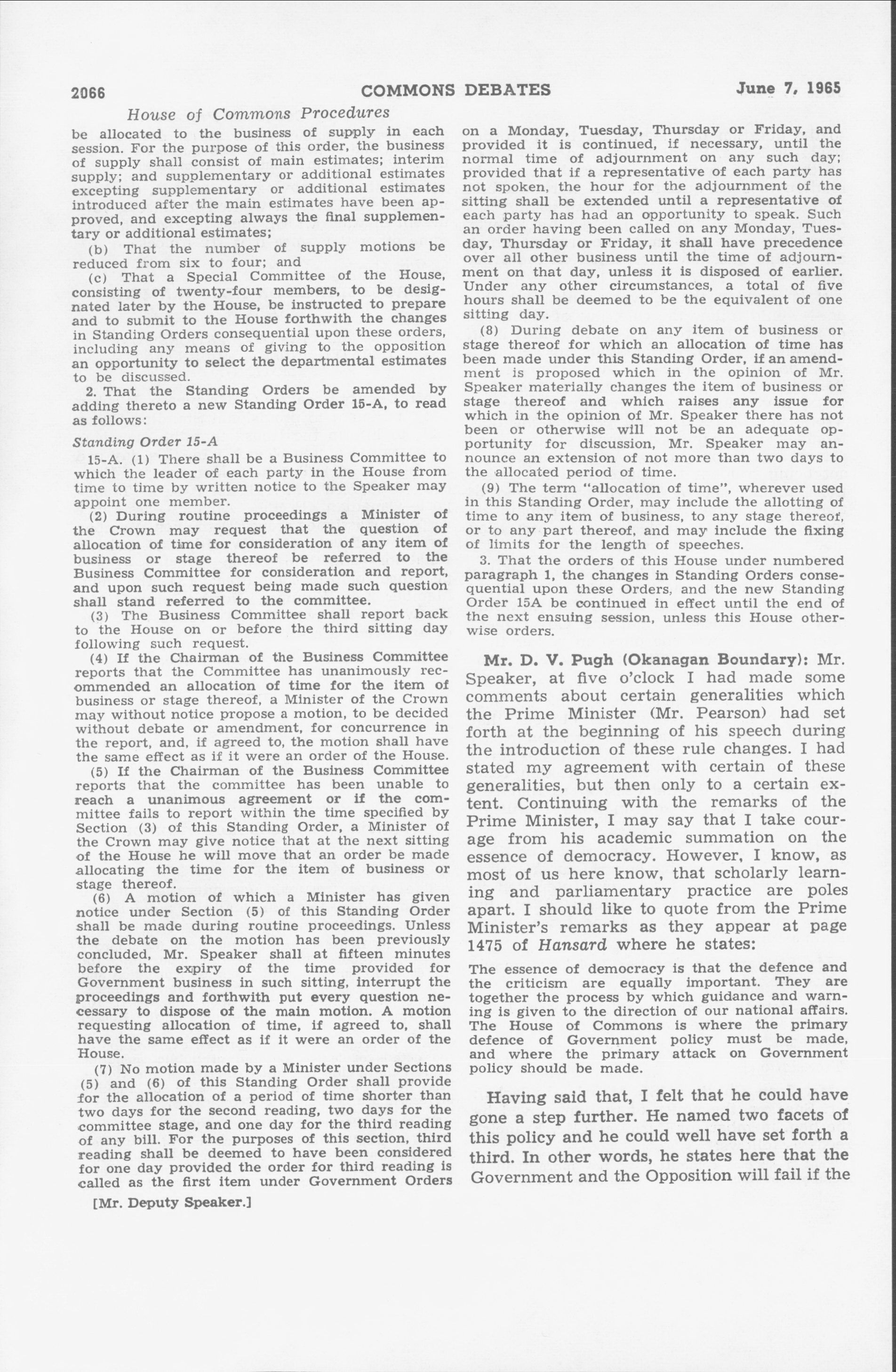 2066 COMMONS DEBATES June 7, 1965

House of Commons Procedures

be allocated to the business of supply in each session. For the purpose of this order, the business of supply shall consist of main estimates; interim supply; and supplementary or additional estimates excepting supplementary or additional estimates introduced after the main estimates have been approved, and excepting always the final supplementary or additional estimates;

(b) That the number of supply motions be reduced from six to four; and

(c) That a Special Committee of the House, consisting of twenty-four members, to be designated later by the House, be instructed to prepare and to submit to the House forthwith the changes in Standing Orders consequential upon these orders, including any means of giving to the opposition an opportunity to select the departmental estimates to be discussed.

2. That the Standing Orders be amended by adding thereto a new Standing Order 15-A, to read as follows:

Standing Order 15-A

15-A. (1) There shall be a Business Committee to which the leader of each party in the House from time to time by written notice to the Speaker may appoint one member.

(2) During routine proceedings a Minister of the Crown may request that the question of allocation of time for consideration of any item of business or stage thereof be referred to the Business Committee for consideration and report, and upon such request being made such question shall stand referred to the committee.

(3) The Business Committee shall report back to the House on or before the third sitting day following such request.

(4) If the Chairman of the Business Committee reports that the Committee has unanimously recommended an allocation of time for the item of business or stage thereof, a Minister of the Crown may without notice propose a motion, to be decided without debate or amendment, for concurrence in the report, and, if agreed to, the motion shall have the same effect as if it were an order of the House.

(5) If the Chairman of the Business Committee reports that the committee has been unable to reach a unanimous agreement or if the committee fails to report within the time specified by Section (3) of this Standing Order, a Minister of the Crown may give notice that at the next sitting of the House he will move that an order be made allocating the time for the item of business or stage thereof.

(6) A motion of which a Minister has given notice under Section (5) of this Standing Order shall be made during routine proceedings. Unless the debate on the motion has been previously concluded, Mr. Speaker shall at fifteen minutes before the expiry of the time provided for Government business in such sitting, interrupt the proceedings and forthwith put every question necessary to dispose of the main motion. A motion requesting allocation of time, if agreed to, shall have the same effect as if it were an order of the House.

(7) No motion made by a Minister under Sections (5) and (6) of this Standing Order shall provide for the allocation of a period of time shorter than two days for the second reading, two days for the committee stage, and one day for the third reading of any bill. For the purposes of this section, third reading shall be deemed to have been considered for one day provided the order for third reading is called as the first item under Government Orders

[Mr. Deputy Speaker.]

on a Monday, Tuesday, Thursday or Friday, and provided it is continued, if necessary, until the normal time of adjournment on any such day; provided that if a representative of each party has not spoken, the hour for the adjournment of the sitting shall be extended until a representative of each party has had an opportunity to speak. Such an order having been called on any Monday, Tuesday, Thursday or Friday, it shall have precedence over all other business until the time of adjournment on that day, unless it is disposed of earlier. Under any other circumstances, a total of five hours shall be deemed to be the equivalent of one sitting day.

(8) During debate on any item of business or stage thereof for which an allocation of time has been made under this Standing Order, if an amendment is proposed which in the opinion of Mr. Speaker materially changes the item of business or stage thereof and which raises any issue for which in the opinion of Mr. Speaker there has not been or otherwise will not be an adequate opportunity for discussion, Mr. Speaker may announce an extension of not more than two days to the allocated period of time.

(9) The term "allocation of time", wherever used in this Standing Order, may include the allotting of time to any item of business, to any stage thereof, or to any part thereof, and may include the fixing of limits for the length of speeches.

3. That the orders of this House under numbered paragraph 1, the changes in Standing Orders consequential upon these Orders, and the new Standing Order 15A be continued in effect until the end of the next ensuing session, unless this House otherwise orders.

Mr. D. V. Pugh (Okanagan Boundary): Mr. Speaker, at five o'clock I had made some comments about certain generalities which the Prime Minister (Mr. Pearson) had set forth at the beginning of his speech during the introduction of these rule changes. I had stated my agreement with certain of these generalities, but then only to a certain extent. Continuing with the remarks of the Prime Minister, I may say that I take courage from his academic summation on the essence of democracy. However, I know, as most of us here know, that scholarly learning and parliamentary practice are poles apart. I should like to quote from the Prime Minister's remarks as they appear at page 1475 of Hansard where he states:

The essence of democracy is that the defence and the criticism are equally important. They are together the process by which guidance and warning is given to the direction of our national affairs. The House of Commons is where the primary defence of Government policy must be made, and where the primary attack on Government policy should be made.

Having said that, I felt that he could have gone a step further. He named two facets of this policy and he could well have set forth a third. In other words, he states here that the Government and the Opposition will fail if the